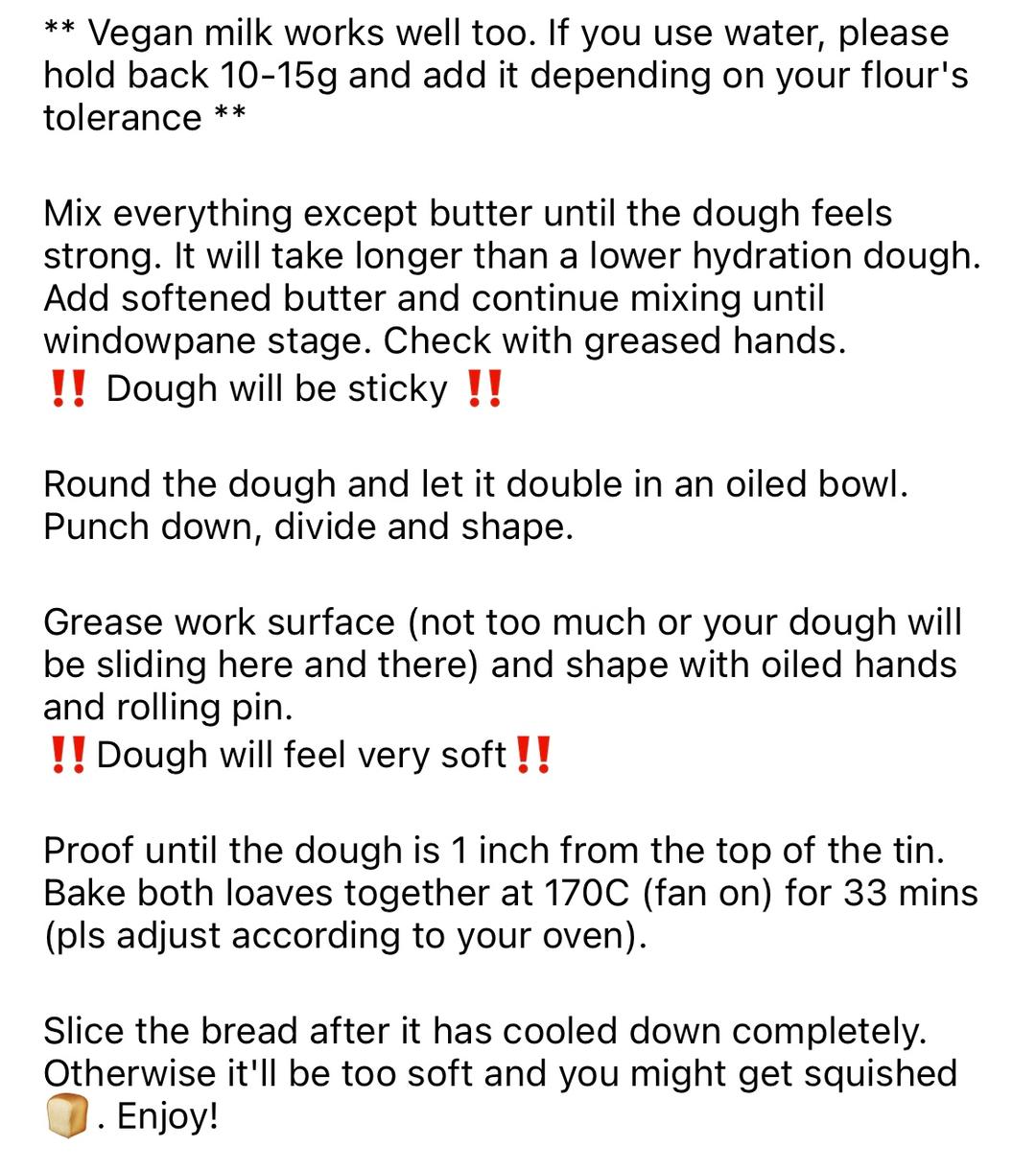 ** Vegan milk works well too. If you use water, please hold back 10-15g and add it depending on your flour's tolerance **

Mix everything except butter until the dough feels strong. It will take longer than a lower hydration dough. Add softened butter and continue mixing until windowpane stage. Check with greased hands.
‼️ Dough will be sticky ‼️

Round the dough and let it double in an oiled bowl. Punch down, divide and shape.

Grease work surface (not too much or your dough will be sliding here and there) and shape with oiled hands and rolling pin.
‼️ Dough will feel very soft ‼️

Proof until the dough is 1 inch from the top of the tin. Bake both loaves together at 170C (fan on) for 33 mins (pls adjust according to your oven).

Slice the bread after it has cooled down completely. Otherwise it'll be too soft and you might get squished 🍞. Enjoy!